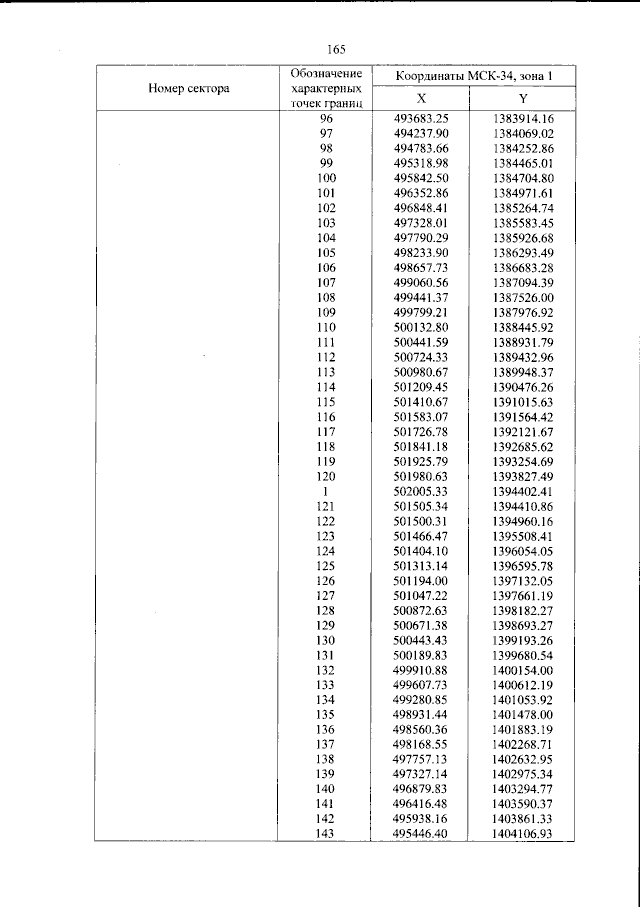 165

| Номер сектора | Обозначение характерных точек границ | Координаты МСК-34, зона 1 | |
|---|---|---|---|
| | | X | Y |
| | 96 | 493683.25 | 1383914.16 |
| | 97 | 494237.90 | 1384069.02 |
| | 98 | 494783.66 | 1384252.86 |
| | 99 | 495318.98 | 1384465.01 |
| | 100 | 495842.50 | 1384704.80 |
| | 101 | 496352.86 | 1384971.61 |
| | 102 | 496848.41 | 1385264.74 |
| | 103 | 497328.01 | 1385583.45 |
| | 104 | 497790.29 | 1385926.68 |
| | 105 | 498233.90 | 1386293.49 |
| | 106 | 498657.73 | 1386683.28 |
| | 107 | 499060.56 | 1387094.39 |
| | 108 | 499441.37 | 1387526.00 |
| | 109 | 499799.21 | 1387976.92 |
| | 110 | 500132.80 | 1388445.92 |
| | 111 | 500441.59 | 1388931.79 |
| | 112 | 500724.33 | 1389432.96 |
| | 113 | 500980.67 | 1389948.37 |
| | 114 | 501209.45 | 1390476.26 |
| | 115 | 501410.67 | 1391015.63 |
| | 116 | 501583.07 | 1391564.42 |
| | 117 | 501726.78 | 1392121.67 |
| | 118 | 501841.18 | 1392685.62 |
| | 119 | 501925.79 | 1393254.69 |
| | 120 | 501980.63 | 1393827.49 |
| | 1 | 502005.33 | 1394402.41 |
| | 121 | 501505.34 | 1394410.86 |
| | 122 | 501500.31 | 1394960.16 |
| | 123 | 501466.47 | 1395508.41 |
| | 124 | 501404.10 | 1396054.05 |
| | 125 | 501313.14 | 1396595.78 |
| | 126 | 501194.00 | 1397132.05 |
| | 127 | 501047.22 | 1397661.19 |
| | 128 | 500872.63 | 1398182.27 |
| | 129 | 500671.38 | 1398693.27 |
| | 130 | 500443.43 | 1399193.26 |
| | 131 | 500189.83 | 1399680.54 |
| | 132 | 499910.88 | 1400154.00 |
| | 133 | 499607.73 | 1400612.19 |
| | 134 | 499280.85 | 1401053.92 |
| | 135 | 498931.44 | 1401478.00 |
| | 136 | 498560.36 | 1401883.19 |
| | 137 | 498168.55 | 1402268.71 |
| | 138 | 497757.13 | 1402632.95 |
| | 139 | 497327.14 | 1402975.34 |
| | 140 | 496879.83 | 1403294.77 |
| | 141 | 496416.48 | 1403590.37 |
| | 142 | 495938.16 | 1403861.33 |
| | 143 | 495446.40 | 1404106.93 |